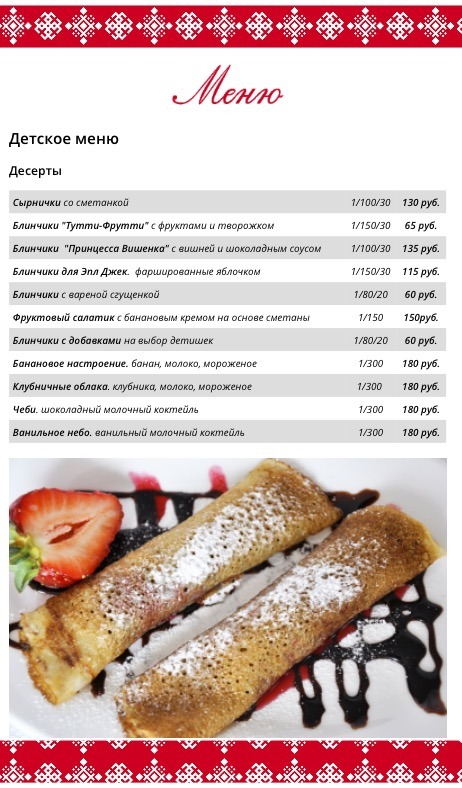 Меню

Детское меню

Десерты

| | | |
|---|---|---|
| Сырнички со сметанкой | 1/100/30 | 130 руб. |
| Блинчики "Тутти-Фрутти" с фруктами и творожком | 1/150/30 | 65 руб. |
| Блинчики "Принцесса Вишенка" с вишней и шоколадным соусом | 1/100/30 | 135 руб. |
| Блинчики для Эпл Джек. фаршированные яблочком | 1/150/30 | 115 руб. |
| Блинчики с вареной сгущенкой | 1/80/20 | 60 руб. |
| Фруктовый салатик с банановым кремом на основе сметаны | 1/150 | 150руб. |
| Блинчики с добавками на выбор детишек | 1/80/20 | 60 руб. |
| Банановое настроение. банан, молоко, мороженое | 1/300 | 180 руб. |
| Клубничные облака. клубника, молоко, мороженое | 1/300 | 180 руб. |
| Чеби. шоколадный молочный коктейль | 1/300 | 180 руб. |
| Ванильное небо. ванильный молочный коктейль | 1/300 | 180 руб. |